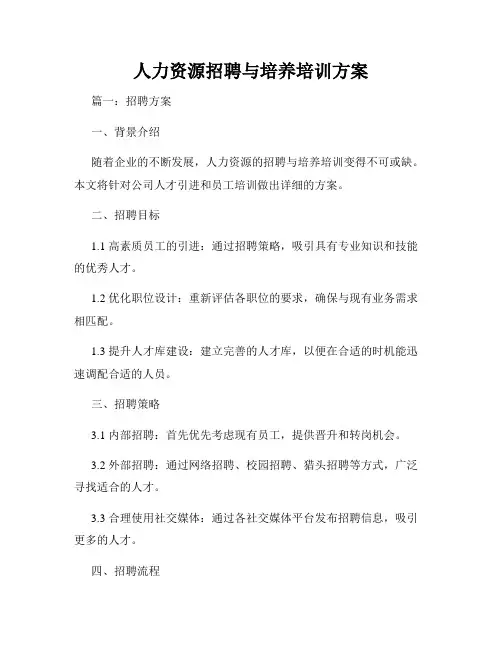 人力资源招聘与培养培训方案

篇一：招聘方案

一、背景介绍

随着企业的不断发展，人力资源的招聘与培养培训变得不可或缺。本文将针对公司人才引进和员工培训做出详细的方案。

二、招聘目标

1.1 高素质员工的引进：通过招聘策略，吸引具有专业知识和技能的优秀人才。

1.2 优化职位设计：重新评估各职位的要求，确保与现有业务需求相匹配。

1.3 提升人才库建设：建立完善的人才库，以便在合适的时机能迅速调配合适的人员。

三、招聘策略

3.1 内部招聘：首先优先考虑现有员工，提供晋升和转岗机会。

3.2 外部招聘：通过网络招聘、校园招聘、猎头招聘等方式，广泛寻找适合的人才。

3.3 合理使用社交媒体：通过各社交媒体平台发布招聘信息，吸引更多的人才。

四、招聘流程